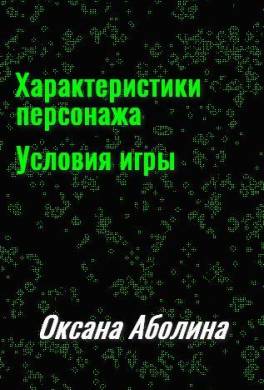 Характеристики персонажа
Условия игры

Оксана Аболина